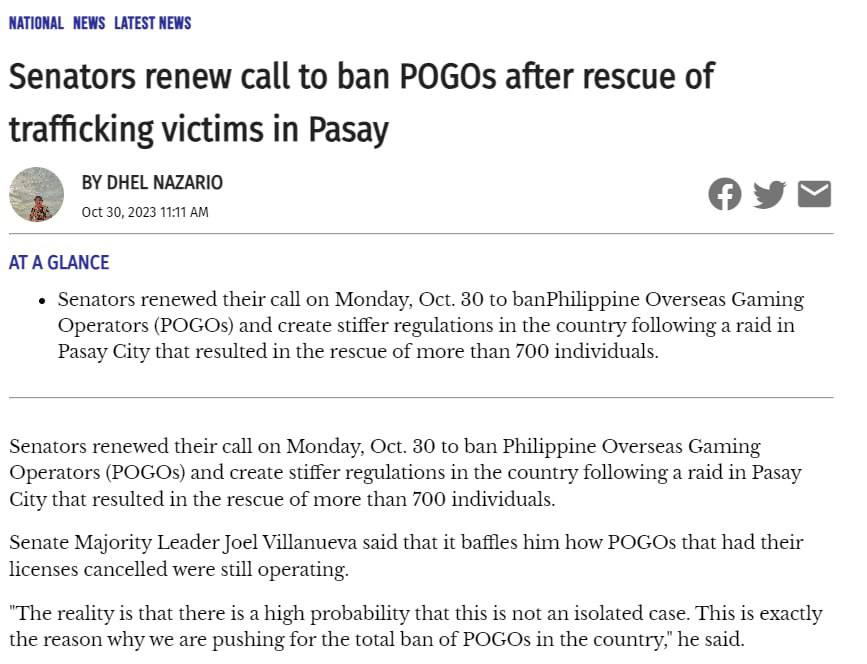 NATIONAL NEWS LATEST NEWS

Senators renew call to ban POGOs after rescue of trafficking victims in Pasay

BY DHEL NAZARIO

Oct 30, 2023 11:11 AM

AT A GLANCE

• Senators renewed their call on Monday, Oct. 30 to banPhilippine Overseas Gaming Operators (POGOs) and create stiffer regulations in the country following a raid in Pasay City that resulted in the rescue of more than 700 individuals.

Senators renewed their call on Monday, Oct. 30 to ban Philippine Overseas Gaming Operators (POGOs) and create stiffer regulations in the country following a raid in Pasay City that resulted in the rescue of more than 700 individuals.

Senate Majority Leader Joel Villanueva said that it baffles him how POGOs that had their licenses cancelled were still operating.

"The reality is that there is a high probability that this is not an isolated case. This is exactly the reason why we are pushing for the total ban of POGOs in the country," he said.